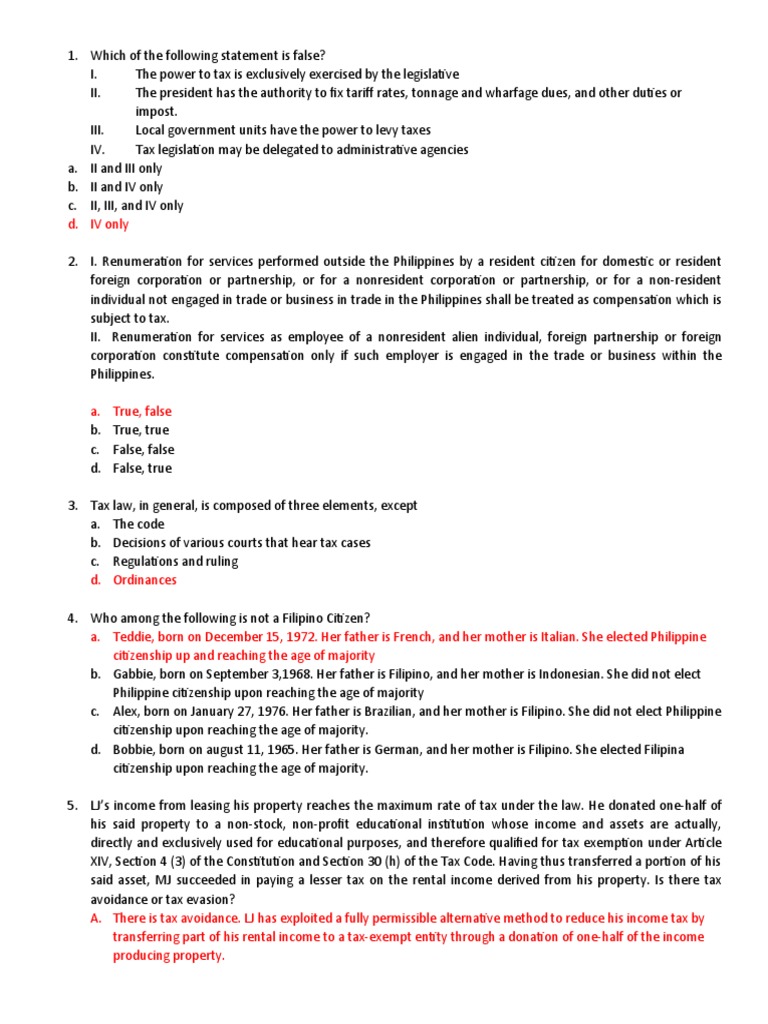 1. Which of the following statement is false?
I. The power to tax is exclusively exercised by the legislative
II. The president has the authority to fix tariff rates, tonnage and wharfage dues, and other duties or impost.
III. Local government units have the power to levy taxes
IV. Tax legislation may be delegated to administrative agencies
a. II and III only
b. II and IV only
c. II, III, and IV only
d. IV only

2. I. Renumeration for services performed outside the Philippines by a resident citizen for domestic or resident foreign corporation or partnership, or for a nonresident corporation or partnership, or for a non-resident individual not engaged in trade or business in trade in the Philippines shall be treated as compensation which is subject to tax.
II. Renumeration for services as employee of a nonresident alien individual, foreign partnership or foreign corporation constitute compensation only if such employer is engaged in the trade or business within the Philippines.

a. True, false
b. True, true
c. False, false
d. False, true

3. Tax law, in general, is composed of three elements, except
a. The code
b. Decisions of various courts that hear tax cases
c. Regulations and ruling
d. Ordinances

4. Who among the following is not a Filipino Citizen?
a. Teddie, born on December 15, 1972. Her father is French, and her mother is Italian. She elected Philippine citizenship up and reaching the age of majority
b. Gabbie, born on September 3,1968. Her father is Filipino, and her mother is Indonesian. She did not elect Philippine citizenship upon reaching the age of majority
c. Alex, born on January 27, 1976. Her father is Brazilian, and her mother is Filipino. She did not elect Philippine citizenship upon reaching the age of majority.
d. Bobbie, born on august 11, 1965. Her father is German, and her mother is Filipino. She elected Filipina citizenship upon reaching the age of majority.

5. LJ's income from leasing his property reaches the maximum rate of tax under the law. He donated one-half of his said property to a non-stock, non-profit educational institution whose income and assets are actually, directly and exclusively used for educational purposes, and therefore qualified for tax exemption under Article XIV, Section 4 (3) of the Constitution and Section 30 (h) of the Tax Code. Having thus transferred a portion of his said asset, MJ succeeded in paying a lesser tax on the rental income derived from his property. Is there tax avoidance or tax evasion?
A. There is tax avoidance. LJ has exploited a fully permissible alternative method to reduce his income tax by transferring part of his rental income to a tax-exempt entity through a donation of one-half of the income producing property.